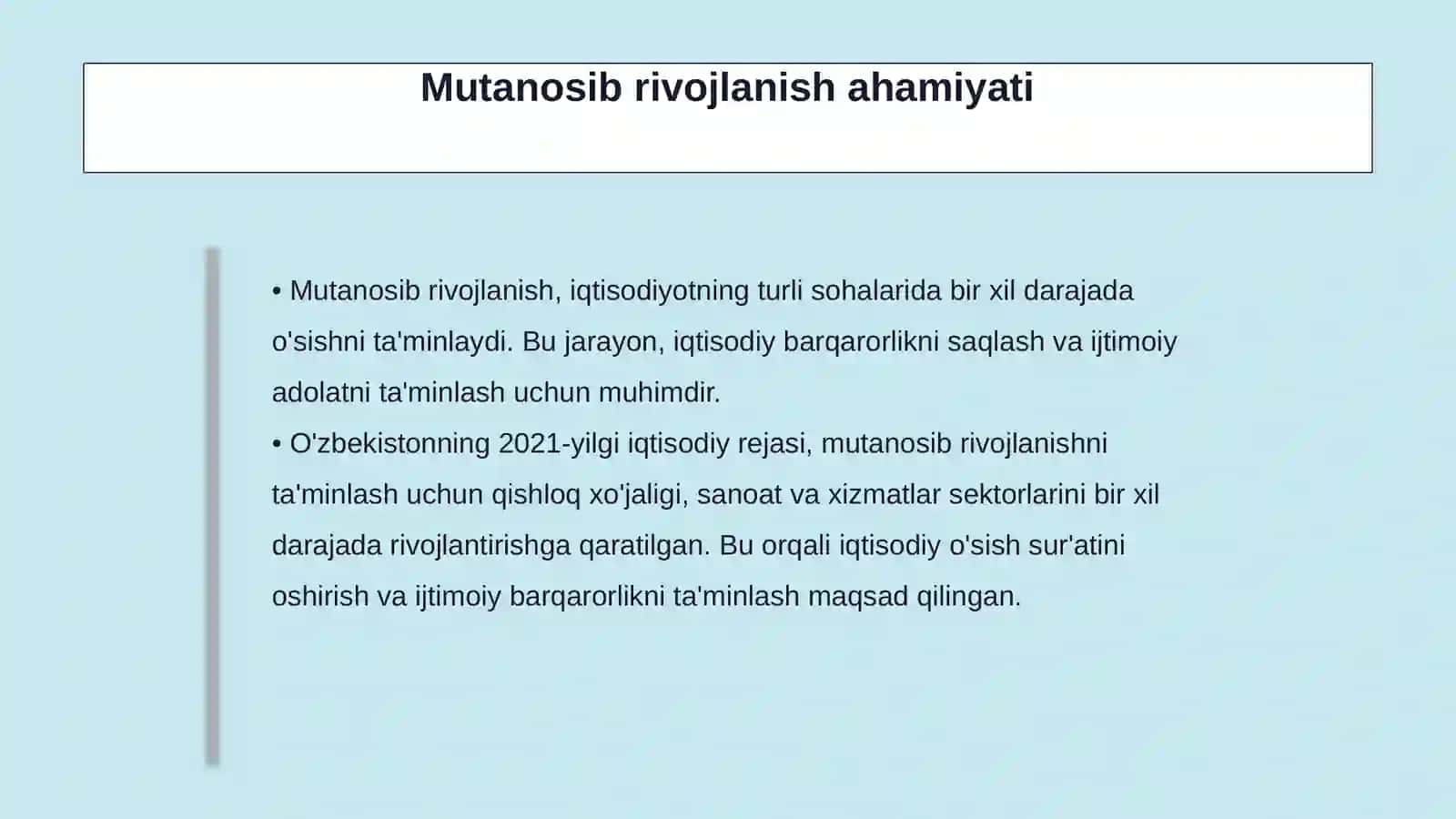 Mutanosib rivojlanish ahamiyati

• Mutanosib rivojlanish, iqtisodiyotning turli sohalarida bir xil darajada o'sishni ta'minlaydi. Bu jarayon, iqtisodiy barqarorlikni saqlash va ijtimoiy adolatni ta'minlash uchun muhimdir.
• O'zbekistonning 2021-yilgi iqtisodiy rejasi, mutanosib rivojlanishni ta'minlash uchun qishloq xo'jaligi, sanoat va xizmatlar sektorlarini bir xil darajada rivojlantirishga qaratilgan. Bu orqali iqtisodiy o'sish sur'atini oshirish va ijtimoiy barqarorlikni ta'minlash maqsad qilingan.